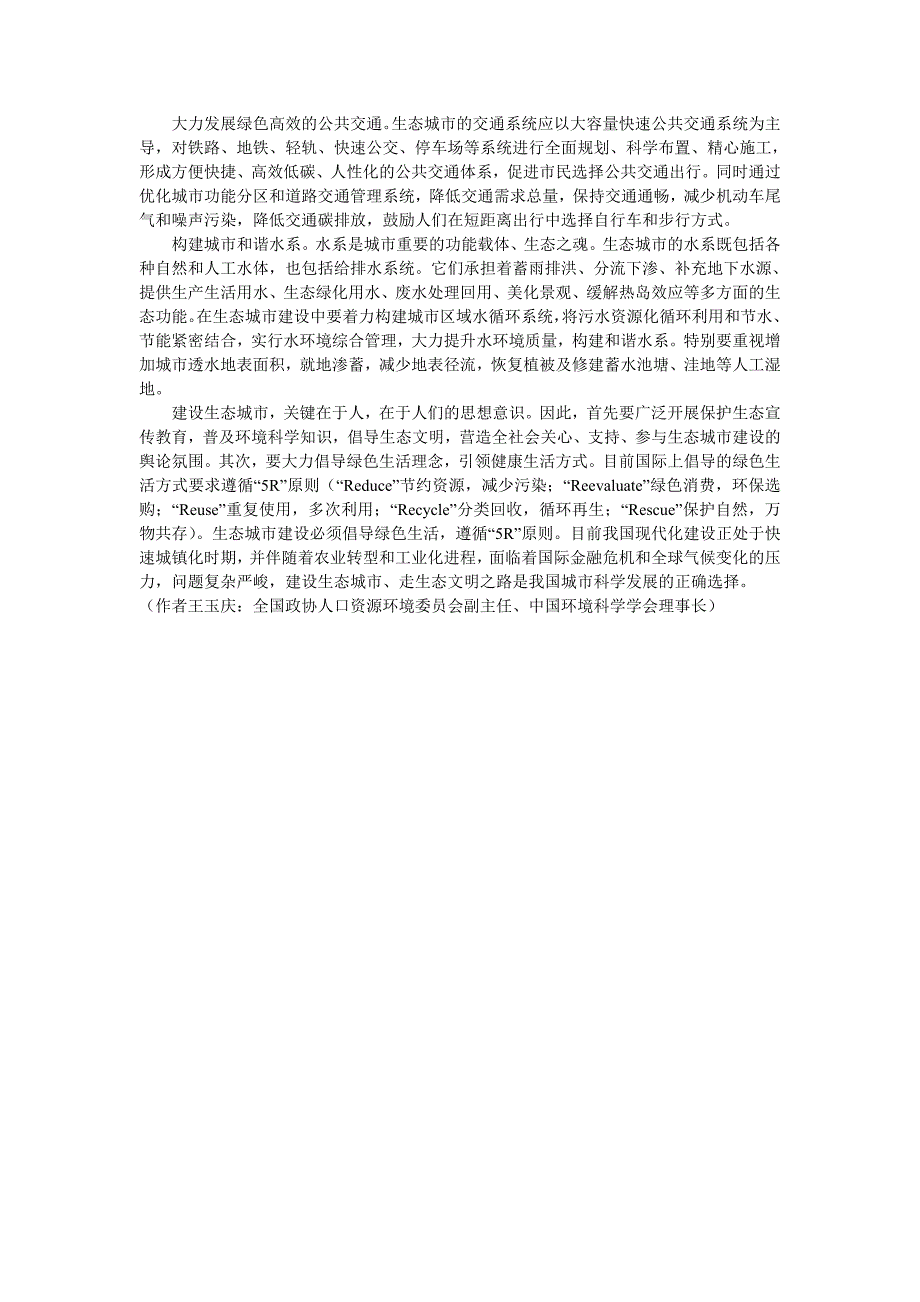 大力发展绿色高效的公共交通。生态城市的交通系统应以大容量快速公共交通系统为主导，对铁路、地铁、轻轨、快速公交、停车场等系统进行全面规划、科学布置、精心施工，形成方便快捷、高效低碳、人性化的公共交通体系，促进市民选择公共交通出行。同时通过优化城市功能分区和道路交通管理系统，降低交通需求总量，保持交通通畅，减少机动车尾气和噪声污染，降低交通碳排放，鼓励人们在短距离出行中选择自行车和步行方式。

构建城市和谐水系。水系是城市重要的功能载体、生态之魂。生态城市的水系既包括各种自然和人工水体，也包括给排水系统。它们承担着蓄雨排洪、分流下渗、补充地下水源、提供生产生活用水、生态绿化用水、废水处理回用、美化景观、缓解热岛效应等多方面的生态功能。在生态城市建设中要着力构建城市区域水循环系统，将污水资源化循环利用和节水、节能紧密结合，实行水环境综合管理，大力提升水环境质量，构建和谐水系。特别要重视增加城市透水地表面积，就地渗蓄，减少地表径流，恢复植被及修建蓄水池塘、洼地等人工湿地。

建设生态城市，关键在于人，在于人们的思想意识。因此，首先要广泛开展保护生态宣传教育，普及环境科学知识，倡导生态文明，营造全社会关心、支持、参与生态城市建设的舆论氛围。其次，要大力倡导绿色生活理念，引领健康生活方式。目前国际上倡导的绿色生活方式要求遵循“5R”原则（“Reduce”节约资源，减少污染；“Reevaluate”绿色消费，环保选购；“Reuse”重复使用，多次利用；“Recycle”分类回收，循环再生；“Rescue”保护自然，万物共存）。生态城市建设必须倡导绿色生活，遵循“5R”原则。目前我国现代化建设正处于快速城镇化时期，并伴随着农业转型和工业化进程，面临着国际金融危机和全球气候变化的压力，问题复杂严峻，建设生态城市、走生态文明之路是我国城市科学发展的正确选择。
（作者王玉庆：全国政协人口资源环境委员会副主任、中国环境科学学会理事长）